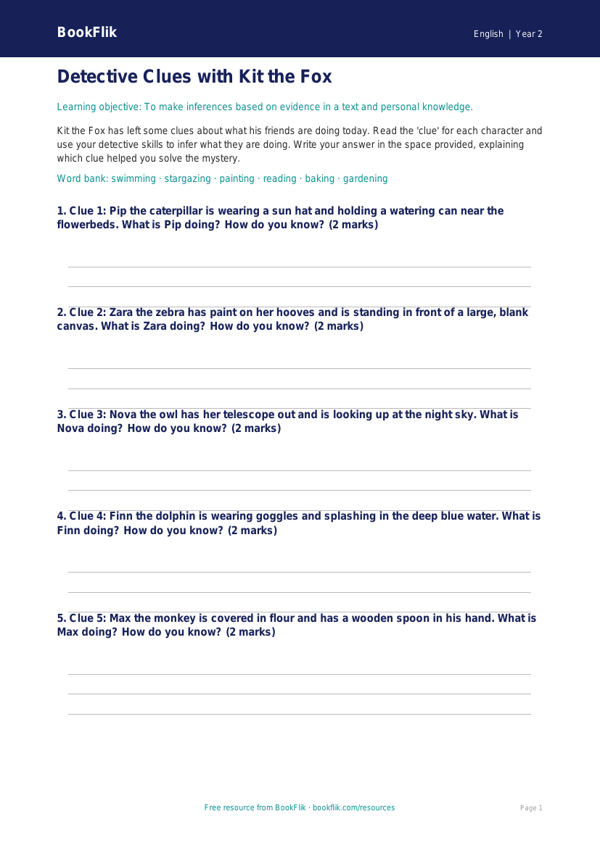 BookFlik

English | Year 2

Detective Clues with Kit the Fox

Learning objective: To make inferences based on evidence in a text and personal knowledge.

Kit the Fox has left some clues about what his friends are doing today. Read the 'clue' for each character and use your detective skills to infer what they are doing. Write your answer in the space provided, explaining which clue helped you solve the mystery.

Word bank: swimming · stargazing · painting · reading · baking · gardening

1. Clue 1: Pip the caterpillar is wearing a sun hat and holding a watering can near the flowerbeds. What is Pip doing? How do you know? (2 marks)

2. Clue 2: Zara the zebra has paint on her hooves and is standing in front of a large, blank canvas. What is Zara doing? How do you know? (2 marks)

3. Clue 3: Nova the owl has her telescope out and is looking up at the night sky. What is Nova doing? How do you know? (2 marks)

4. Clue 4: Finn the dolphin is wearing goggles and splashing in the deep blue water. What is Finn doing? How do you know? (2 marks)

5. Clue 5: Max the monkey is covered in flour and has a wooden spoon in his hand. What is Max doing? How do you know? (2 marks)

Free resource from BookFlik · bookflik.com/resources

Page 1